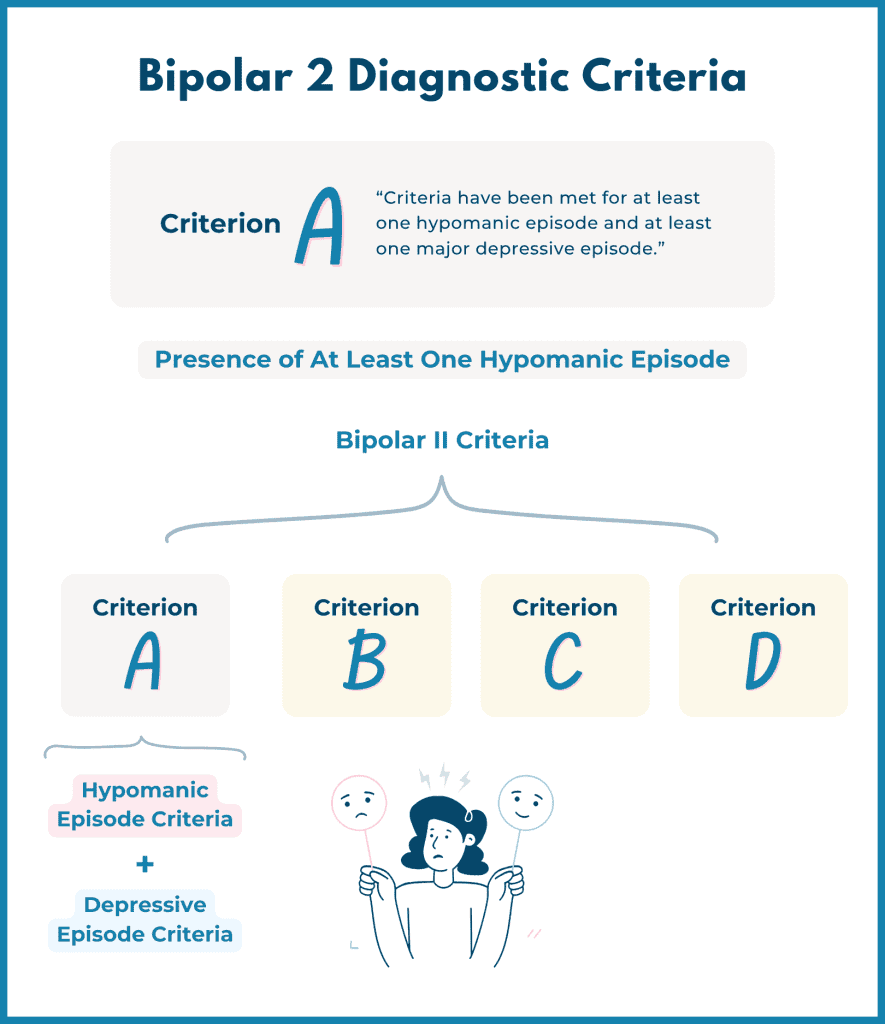 Bipolar 2 Diagnostic Criteria

Criterion A

“Criteria have been met for at least one hypomanic episode and at least one major depressive episode.”

Presence of At Least One Hypomanic Episode

Bipolar II Criteria

Criterion A

Criterion B

Criterion C

Criterion D

Hypomanic Episode Criteria

+

Depressive Episode Criteria